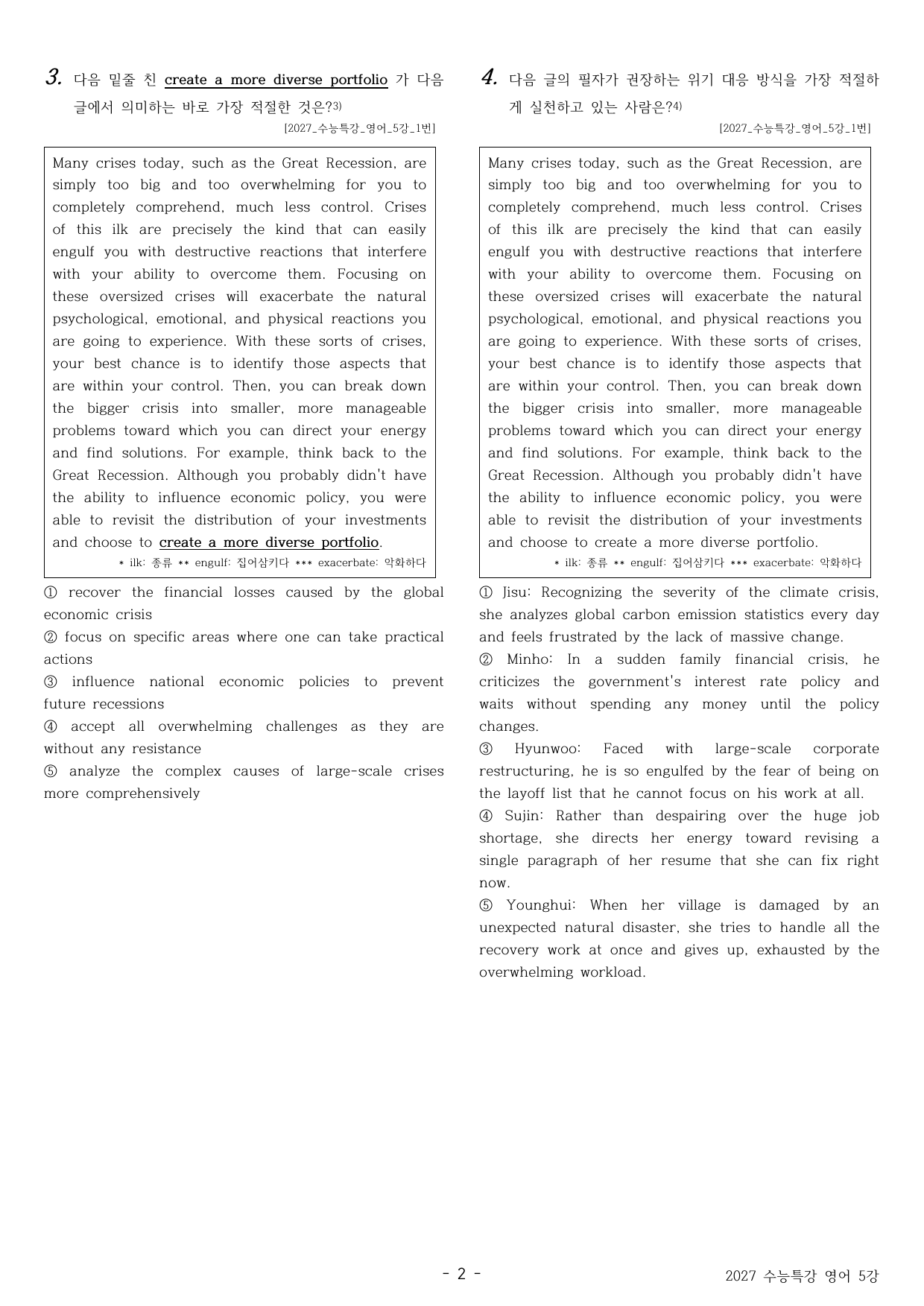 3. 다음 밑줄 친 create a more diverse portfolio 가 다음 글에서 의미하는 바로 가장 적절한 것은?$^{3)}$

[2027_수능특강_영어_5강_1번]

Many crises today, such as the Great Recession, are simply too big and too overwhelming for you to completely comprehend, much less control. Crises of this ilk are precisely the kind that can easily engulf you with destructive reactions that interfere with your ability to overcome them. Focusing on these oversized crises will exacerbate the natural psychological, emotional, and physical reactions you are going to experience. With these sorts of crises, your best chance is to identify those aspects that are within your control. Then, you can break down the bigger crisis into smaller, more manageable problems toward which you can direct your energy and find solutions. For example, think back to the Great Recession. Although you probably didn't have the ability to influence economic policy, you were able to revisit the distribution of your investments and choose to create a more diverse portfolio.

* ilk: 종류 ** engulf: 집어삼키다 *** exacerbate: 악화하다

① recover the financial losses caused by the global economic crisis
② focus on specific areas where one can take practical actions
③ influence national economic policies to prevent future recessions
④ accept all overwhelming challenges as they are without any resistance
⑤ analyze the complex causes of large-scale crises more comprehensively

4. 다음 글의 필자가 권장하는 위기 대응 방식을 가장 적절하게 실천하고 있는 사람은?$^{4)}$

[2027_수능특강_영어_5강_1번]

Many crises today, such as the Great Recession, are simply too big and too overwhelming for you to completely comprehend, much less control. Crises of this ilk are precisely the kind that can easily engulf you with destructive reactions that interfere with your ability to overcome them. Focusing on these oversized crises will exacerbate the natural psychological, emotional, and physical reactions you are going to experience. With these sorts of crises, your best chance is to identify those aspects that are within your control. Then, you can break down the bigger crisis into smaller, more manageable problems toward which you can direct your energy and find solutions. For example, think back to the Great Recession. Although you probably didn't have the ability to influence economic policy, you were able to revisit the distribution of your investments and choose to create a more diverse portfolio.

* ilk: 종류 ** engulf: 집어삼키다 *** exacerbate: 악화하다

① Jisu: Recognizing the severity of the climate crisis, she analyzes global carbon emission statistics every day and feels frustrated by the lack of massive change.
② Minho: In a sudden family financial crisis, he criticizes the government's interest rate policy and waits without spending any money until the policy changes.
③ Hyunwoo: Faced with large-scale corporate restructuring, he is so engulfed by the fear of being on the layoff list that he cannot focus on his work at all.
④ Sujin: Rather than despairing over the huge job shortage, she directs her energy toward revising a single paragraph of her resume that she can fix right now.
⑤ Younghui: When her village is damaged by an unexpected natural disaster, she tries to handle all the recovery work at once and gives up, exhausted by the overwhelming workload.

- 2 -

2027 수능특강 영어 5강